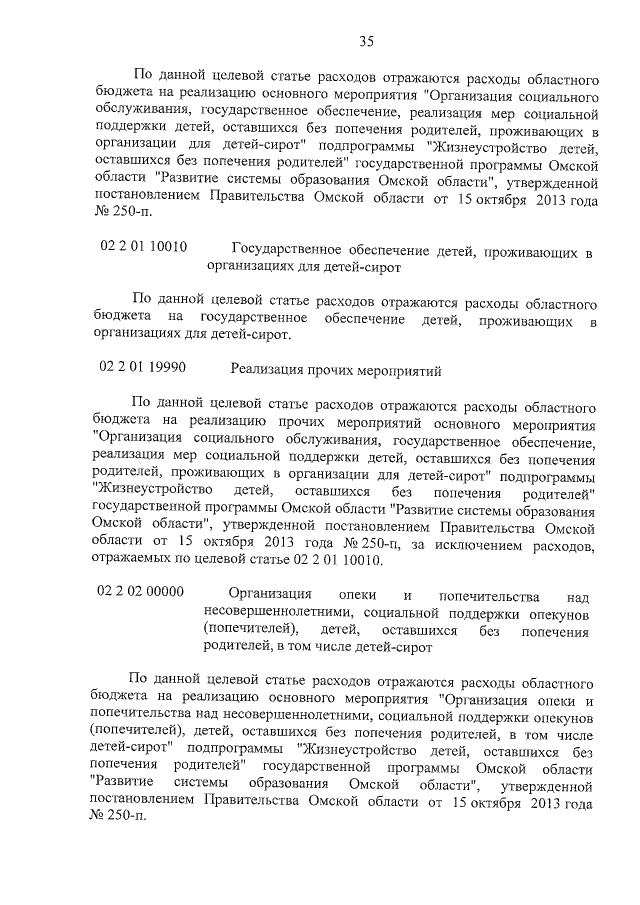 35

По данной целевой статье расходов отражаются расходы областного бюджета на реализацию основного мероприятия "Организация социального обслуживания, государственное обеспечение, реализация мер социальной поддержки детей, оставшихся без попечения родителей, проживающих в организации для детей-сирот" подпрограммы "Жизнеустройство детей, оставшихся без попечения родителей" государственной программы Омской области "Развитие системы образования Омской области", утвержденной постановлением Правительства Омской области от 15 октября 2013 года № 250-п.

02 2 01 10010 Государственное обеспечение детей, проживающих в организациях для детей-сирот

По данной целевой статье расходов отражаются расходы областного бюджета на государственное обеспечение детей, проживающих в организациях для детей-сирот.

02 2 01 19990 Реализация прочих мероприятий

По данной целевой статье расходов отражаются расходы областного бюджета на реализацию прочих мероприятий основного мероприятия "Организация социального обслуживания, государственное обеспечение, реализация мер социальной поддержки детей, оставшихся без попечения родителей, проживающих в организации для детей-сирот" подпрограммы "Жизнеустройство детей, оставшихся без попечения родителей" государственной программы Омской области "Развитие системы образования Омской области", утвержденной постановлением Правительства Омской области от 15 октября 2013 года № 250-п, за исключением расходов, отражаемых по целевой статье 02 2 01 10010.

02 2 02 00000 Организация опеки и попечительства над несовершеннолетними, социальной поддержки опекунов (попечителей), детей, оставшихся без попечения родителей, в том числе детей-сирот

По данной целевой статье расходов отражаются расходы областного бюджета на реализацию основного мероприятия "Организация опеки и попечительства над несовершеннолетними, социальной поддержки опекунов (попечителей), детей, оставшихся без попечения родителей, в том числе детей-сирот" подпрограммы "Жизнеустройство детей, оставшихся без попечения родителей" государственной программы Омской области "Развитие системы образования Омской области", утвержденной постановлением Правительства Омской области от 15 октября 2013 года № 250-п.